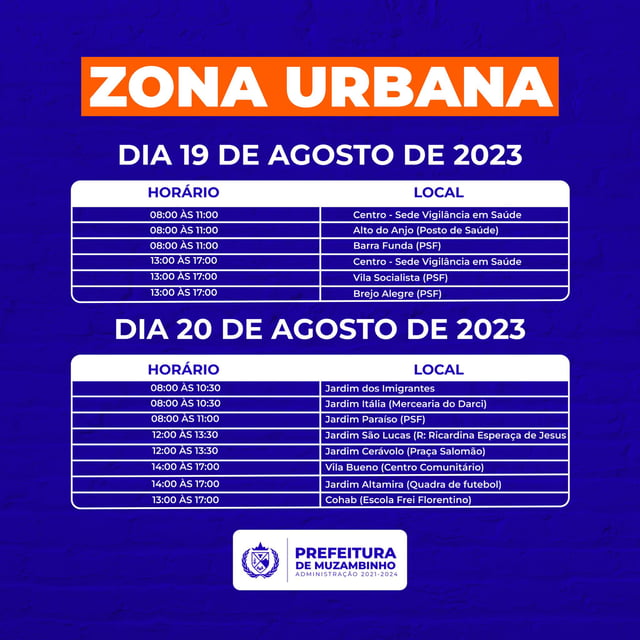 ZONA URBANA

DIA 19 DE AGOSTO DE 2023

| HORÁRIO | LOCAL |
|---|---|
| 08:00 ÀS 11:00 | Centro - Sede Vigilância em Saúde |
| 08:00 ÀS 11:00 | Alto do Anjo (Posto de Saúde) |
| 08:00 ÀS 11:00 | Barra Funda (PSF) |
| 13:00 ÀS 17:00 | Centro - Sede Vigilância em Saúde |
| 13:00 ÀS 17:00 | Vila Socialista (PSF) |
| 13:00 ÀS 17:00 | Brejo Alegre (PSF) |

DIA 20 DE AGOSTO DE 2023

| HORÁRIO | LOCAL |
|---|---|
| 08:00 ÀS 10:30 | Jardim dos Imigrantes |
| 08:00 ÀS 10:30 | Jardim Itália (Mercearia do Darci) |
| 08:00 ÀS 11:00 | Jardim Paraíso (PSF) |
| 12:00 ÀS 13:30 | Jardim São Lucas (R: Ricardina Esperaça de Jesus |
| 12:00 ÀS 13:30 | Jardim Cerávolo (Praça Salomão) |
| 14:00 ÀS 17:00 | Vila Bueno (Centro Comunitário) |
| 14:00 ÀS 17:00 | Jardim Altamira (Quadra de futebol) |
| 13:00 ÀS 17:00 | Cohab (Escola Frei Florentino) |

PREFEITURA DE MUZAMBINHO
ADMINISTRAÇÃO 2021-2024